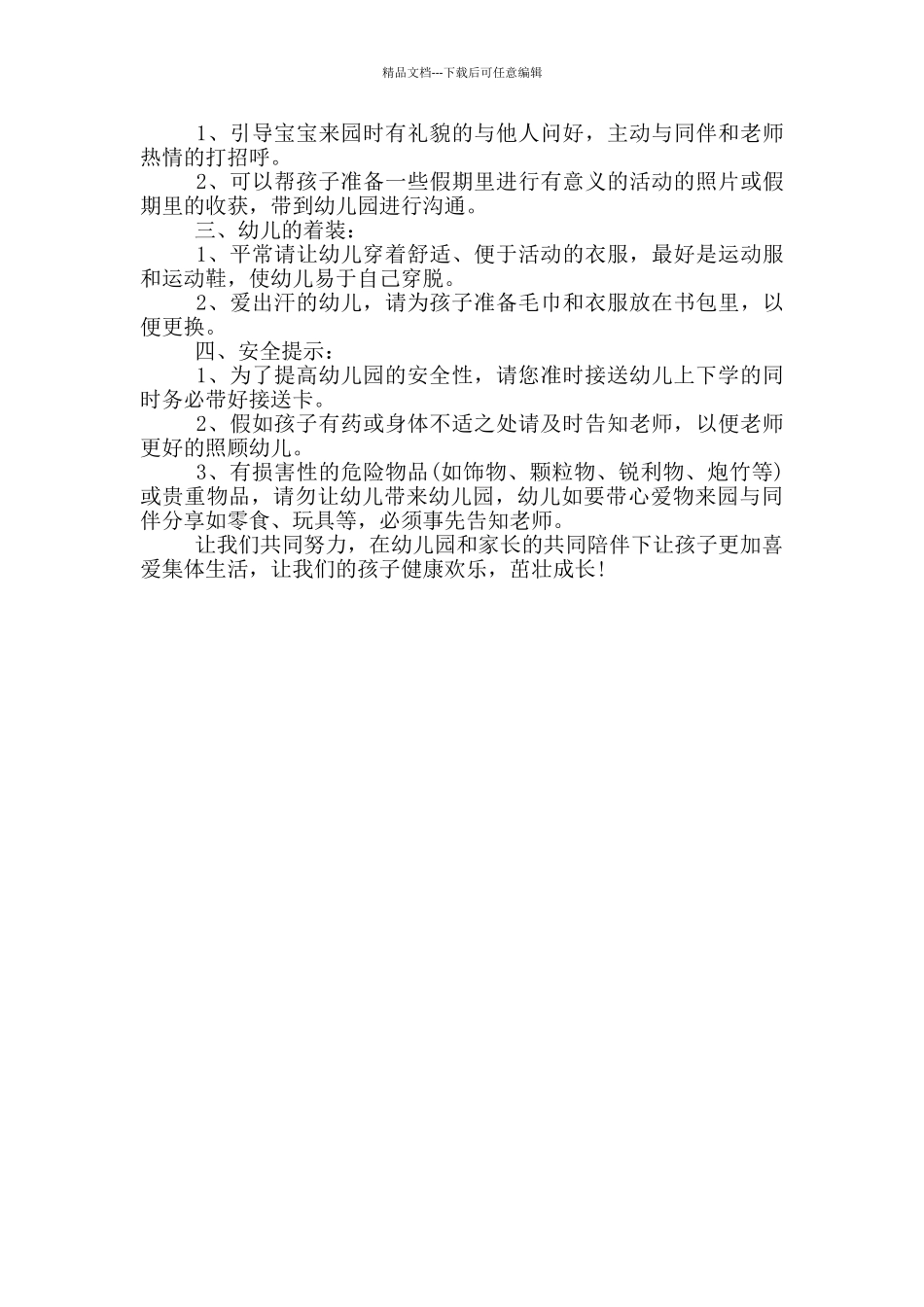 精品文档---下载后可任意编辑

1、引导宝宝来园时有礼貌的与他人问好，主动与同伴和老师热情的打招呼。

2、可以帮孩子准备一些假期里进行有意义的活动的照片或假期里的收获，带到幼儿园进行沟通。

三、幼儿的着装：

1、平常请让幼儿穿着舒适、便于活动的衣服，最好是运动服和运动鞋，使幼儿易于自己穿脱。

2、爱出汗的幼儿，请为孩子准备毛巾和衣服放在书包里，以便更换。

四、安全提示：

1、为了提高幼儿园的安全性，请您准时接送幼儿上下学的同时务必带好接送卡。

2、假如孩子有药或身体不适之处请及时告知老师，以便老师更好的照顾幼儿。

3、有损害性的危险物品(如饰物、颗粒物、锐利物、炮竹等)或贵重物品，请勿让幼儿带来幼儿园，幼儿如要带心爱物来园与同伴分享如零食、玩具等，必须事先告知老师。

让我们共同努力，在幼儿园和家长的共同陪伴下让孩子更加喜爱集体生活，让我们的孩子健康欢乐，茁壮成长！